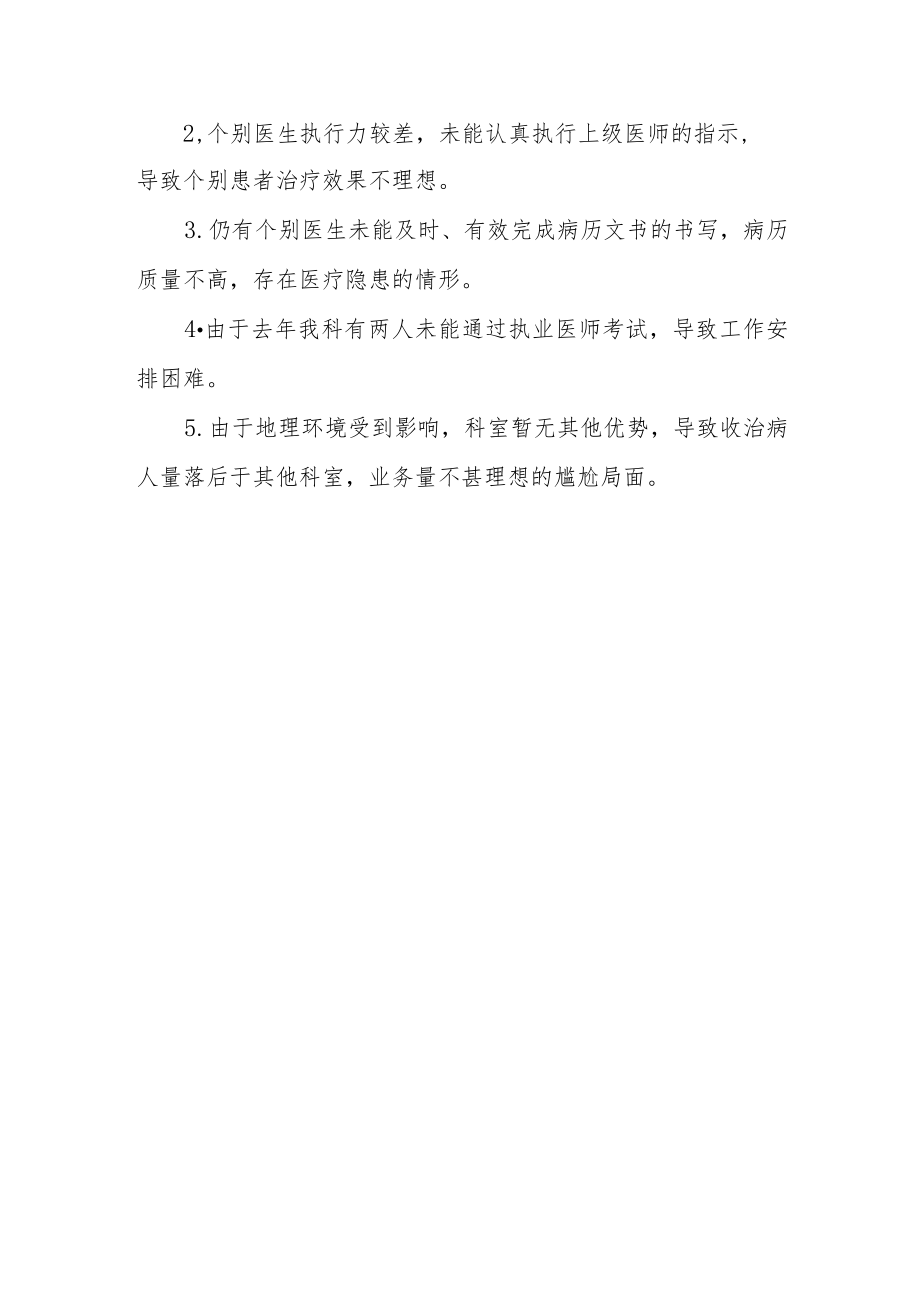 2,个别医生执行力较差，未能认真执行上级医师的指示，导致个别患者治疗效果不理想。

3.仍有个别医生未能及时、有效完成病历文书的书写，病历质量不高，存在医疗隐患的情形。

4•由于去年我科有两人未能通过执业医师考试，导致工作安排困难。

5.由于地理环境受到影响，科室暂无其他优势，导致收治病人量落后于其他科室，业务量不甚理想的尴尬局面。